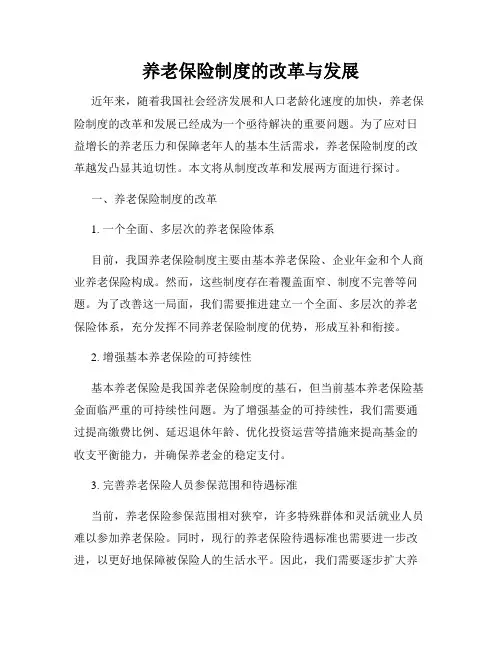 养老保险制度的改革与发展

近年来，随着我国社会经济发展和人口老龄化速度的加快，养老保险制度的改革和发展已经成为一个亟待解决的重要问题。为了应对日益增长的养老压力和保障老年人的基本生活需求，养老保险制度的改革越发凸显其迫切性。本文将从制度改革和发展两方面进行探讨。

一、养老保险制度的改革

1. 一个全面、多层次的养老保险体系

目前，我国养老保险制度主要由基本养老保险、企业年金和个人商业养老保险构成。然而，这些制度存在着覆盖面窄、制度不完善等问题。为了改善这一局面，我们需要推进建立一个全面、多层次的养老保险体系，充分发挥不同养老保险制度的优势，形成互补和衔接。

2. 增强基本养老保险的可持续性

基本养老保险是我国养老保险制度的基石，但当前基本养老保险基金面临严重的可持续性问题。为了增强基金的可持续性，我们需要通过提高缴费比例、延迟退休年龄、优化投资运营等措施来提高基金的收支平衡能力，并确保养老金的稳定支付。

3. 完善养老保险人员参保范围和待遇标准

当前，养老保险参保范围相对狭窄，许多特殊群体和灵活就业人员难以参加养老保险。同时，现行的养老保险待遇标准也需要进一步改进，以更好地保障被保险人的生活水平。因此，我们需要逐步扩大养